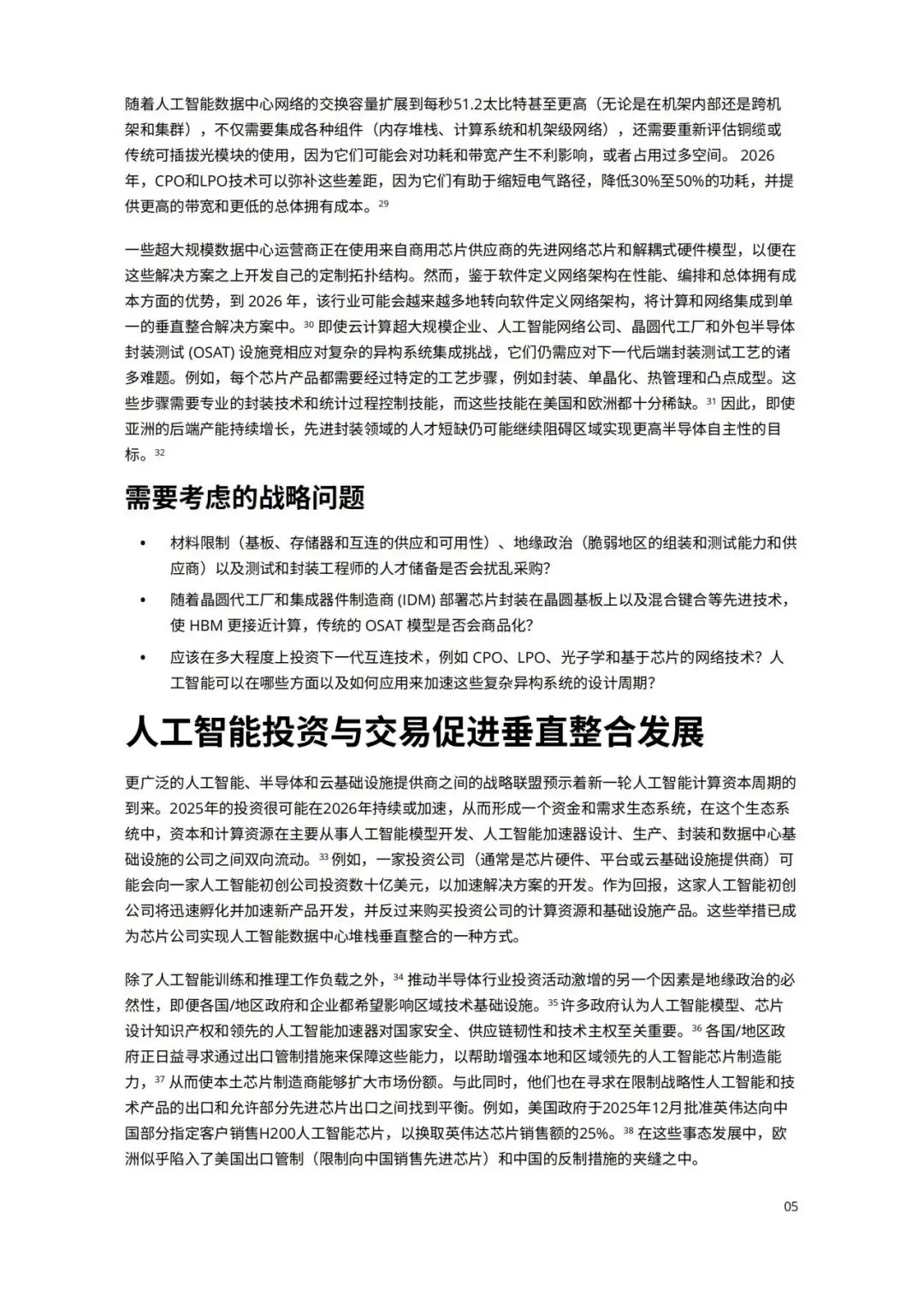 随着人工智能数据中心网络的交换容量扩展到每秒51.2太比特甚至更高（无论是在机架内部还是跨机架和集群），不仅需要集成各种组件（内存堆栈、计算系统和机架级网络），还需要重新评估铜缆或传统可插拔光模块的使用，因为它们可能会对功耗和带宽产生不利影响，或者占用过多空间。 2026年，CPO和LPO技术可以弥补这些差距，因为它们有助于缩短电气路径，降低30%至50%的功耗，并提供更高的带宽和更低的总体拥有成本。$^{29}$

一些超大规模数据中心运营商正在使用来自商用芯片供应商的先进网络芯片和解耦式硬件模型，以便在这些解决方案之上开发自己的定制拓扑结构。然而，鉴于软件定义网络架构在性能、编排和总体拥有成本方面的优势，到 2026 年，该行业可能会越来越多地转向软件定义网络架构，将计算和网络集成到单一的垂直整合解决方案中。$^{30}$ 即使云计算超大规模企业、人工智能网络公司、晶圆代工厂和外包半导体封装测试 (OSAT) 设施竞相应对复杂的异构系统集成挑战，它们仍需应对下一代后端封装测试工艺的诸多难题。例如，每个芯片产品都需要经过特定的工艺步骤，例如封装、单晶化、热管理和凸点成型。这些步骤需要专业的封装技术和统计过程控制技能，而这些技能在美国和欧洲都十分稀缺。$^{31}$ 因此，即使亚洲的后端产能持续增长，先进封装领域的人才短缺仍可能继续阻碍区域实现更高半导体自主性的目标。$^{32}$

需要考虑的战略问题

• 材料限制（基板、存储器和互连的供应和可用性）、地缘政治（脆弱地区的组装和测试能力和供应商）以及测试和封装工程师的人才储备是否会扰乱采购?
• 随着晶圆代工厂和集成器件制造商 (IDM) 部署芯片封装在晶圆基板上以及混合键合等先进技术，使 HBM 更接近计算，传统的 OSAT 模型是否会商品化?
• 应该在多大程度上投资下一代互连技术，例如 CPO、LPO、光子学和基于芯片的网络技术？人工智能可以在哪些方面以及如何应用来加速这些复杂异构系统的设计周期?

人工智能投资与交易促进垂直整合发展

更广泛的人工智能、半导体和云基础设施提供商之间的战略联盟预示着新一轮人工智能计算资本周期的到来。2025年的投资很可能在2026年持续或加速，从而形成一个资金和需求生态系统，在这个生态系统中，资本和计算资源在主要从事人工智能模型开发、人工智能加速器设计、生产、封装和数据中心基础设施的公司之间双向流动。$^{33}$ 例如，一家投资公司（通常是芯片硬件、平台或云基础设施提供商）可能会向一家人工智能初创公司投资数十亿美元，以加速解决方案的开发。作为回报，这家人工智能初创公司将迅速孵化并加速新产品开发，并反过来购买投资公司的计算资源和基础设施产品。这些举措已成为芯片公司实现人工智能数据中心堆栈垂直整合的一种方式。

除了人工智能训练和推理工作负载之外，$^{34}$ 推动半导体行业投资活动激增的另一个因素是地缘政治的必然性，即便各国/地区政府和企业都希望影响区域技术基础设施。$^{35}$ 许多政府认为人工智能模型、芯片设计知识产权和领先的人工智能加速器对国家安全、供应链韧性和技术主权至关重要。$^{36}$ 各国/地区政府正日益寻求通过出口管制措施来保障这些能力，以帮助增强本地和区域领先的人工智能芯片制造能力，$^{37}$ 从而使本土芯片制造商能够扩大市场份额。与此同时，他们也在寻求在限制战略性人工智能和技术产品的出口和允许部分先进芯片出口之间找到平衡。例如，美国政府于2025年12月批准英伟达向中国部分指定客户销售H200人工智能芯片，以换取英伟达芯片销售额的25%。$^{38}$ 在这些事态发展中，欧洲似乎陷入了美国出口管制（限制向中国销售先进芯片）和中国的反制措施的夹缝之中。

05